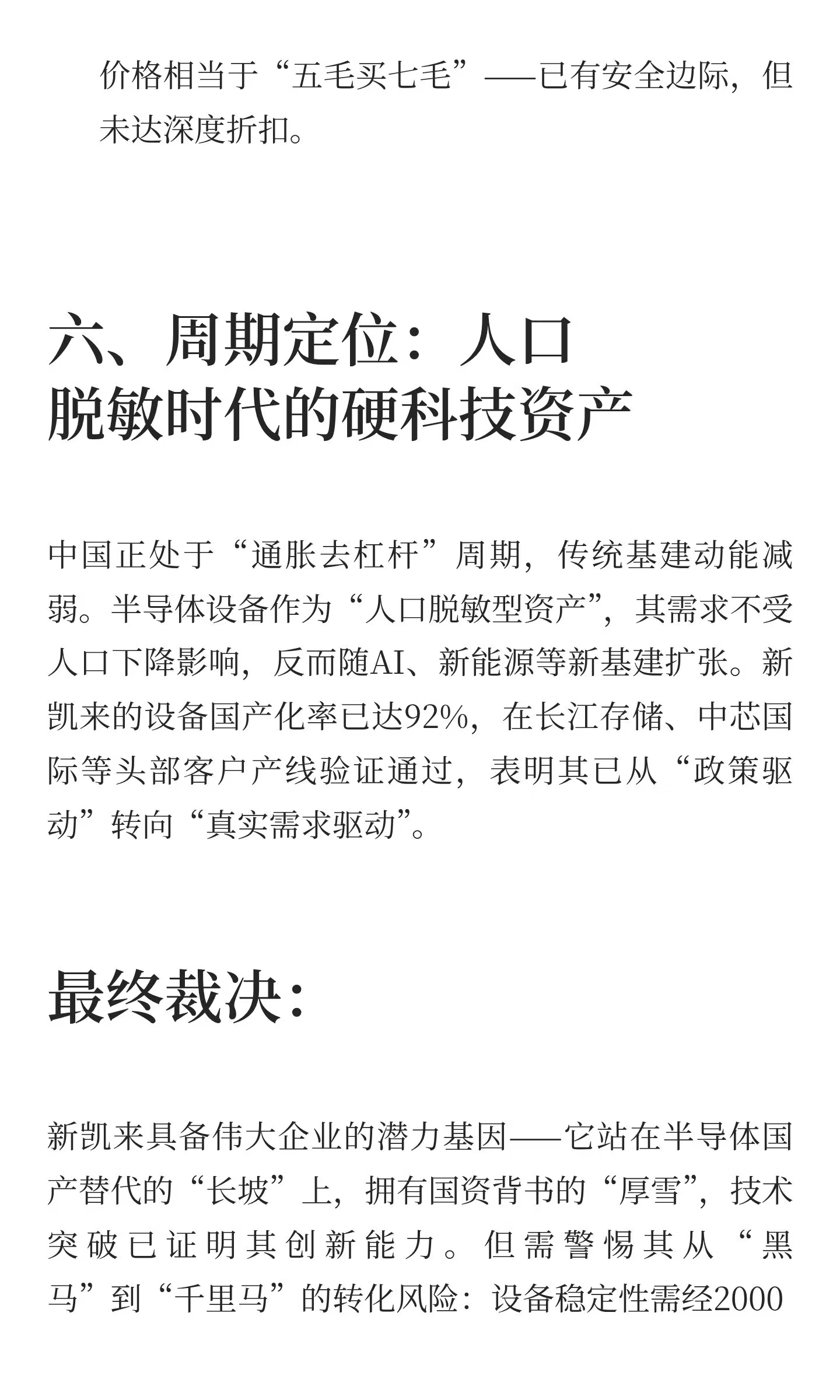 价格相当于“五毛买七毛”——已有安全边际，但未达深度折扣。

六、周期定位：人口脱敏时代的硬科技资产

中国正处于“通胀去杠杆”周期，传统基建动能减弱。半导体设备作为“人口脱敏型资产”，其需求不受人口下降影响，反而随AI、新能源等新基建扩张。新凯来的设备国产化率已达92%，在长江存储、中芯国际等头部客户产线验证通过，表明其已从“政策驱动”转向“真实需求驱动”。

最终裁决：

新凯来具备伟大企业的潜力基因——它站在半导体国产替代的“长坡”上，拥有国资背书的“厚雪”，技术突破已证明其创新能力。但需警惕其从“黑马”到“千里马”的转化风险：设备稳定性需经2000